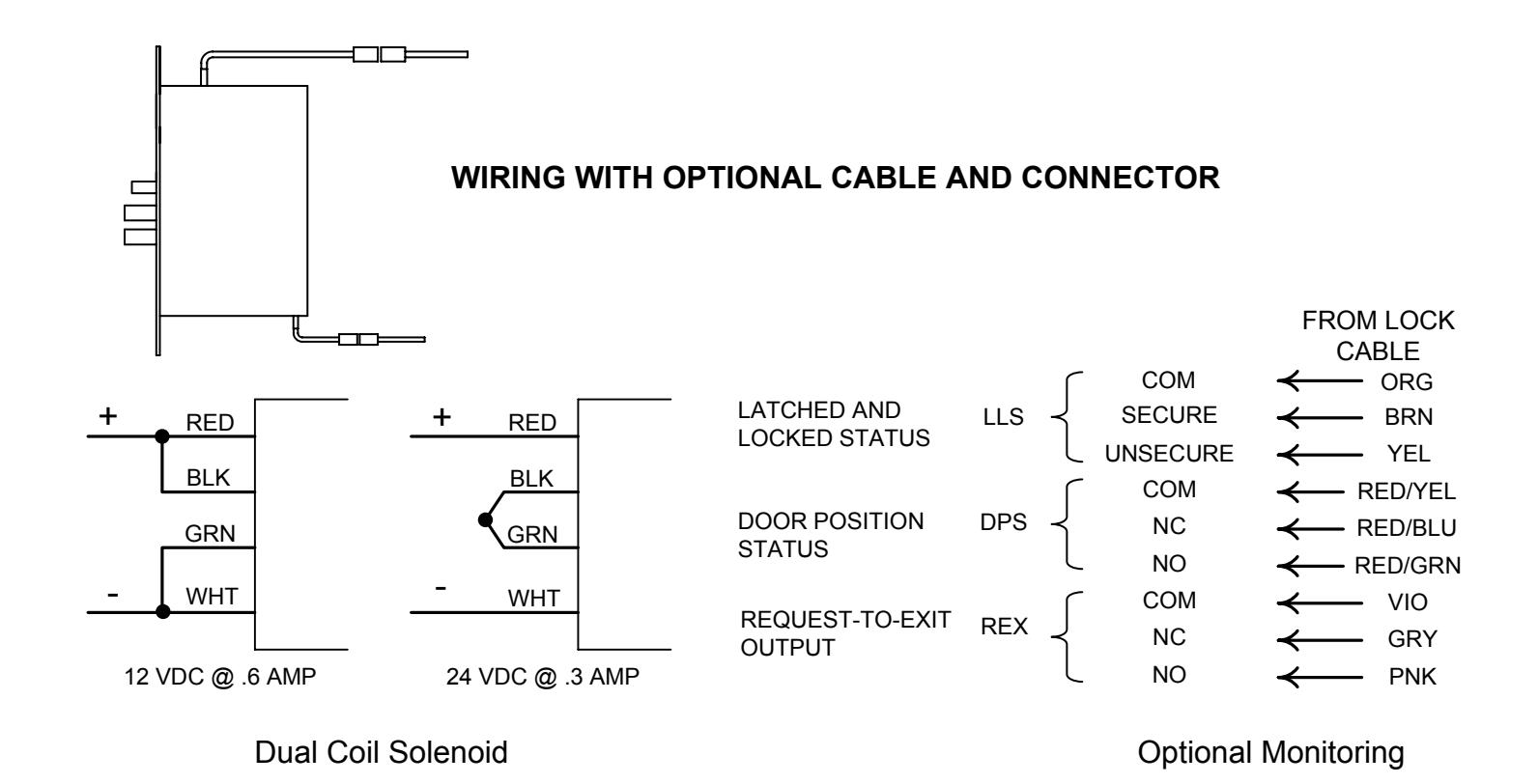 WIRING WITH OPTIONAL CABLE AND CONNECTOR

+ RED
BLK
GRN
- WHT
12 VDC @ .6 AMP

+ RED
BLK
GRN
- WHT
24 VDC @ .3 AMP

Dual Coil Solenoid

FROM LOCK CABLE

LATCHED AND LOCKED STATUS LLS
COM ORG
SECURE BRN
UNSECURE YEL

DOOR POSITION STATUS DPS
COM RED/YEL
NC RED/BLU
NO RED/GRN

REQUEST-TO-EXIT OUTPUT REX
COM VIO
NC GRY
NO PNK

Optional Monitoring